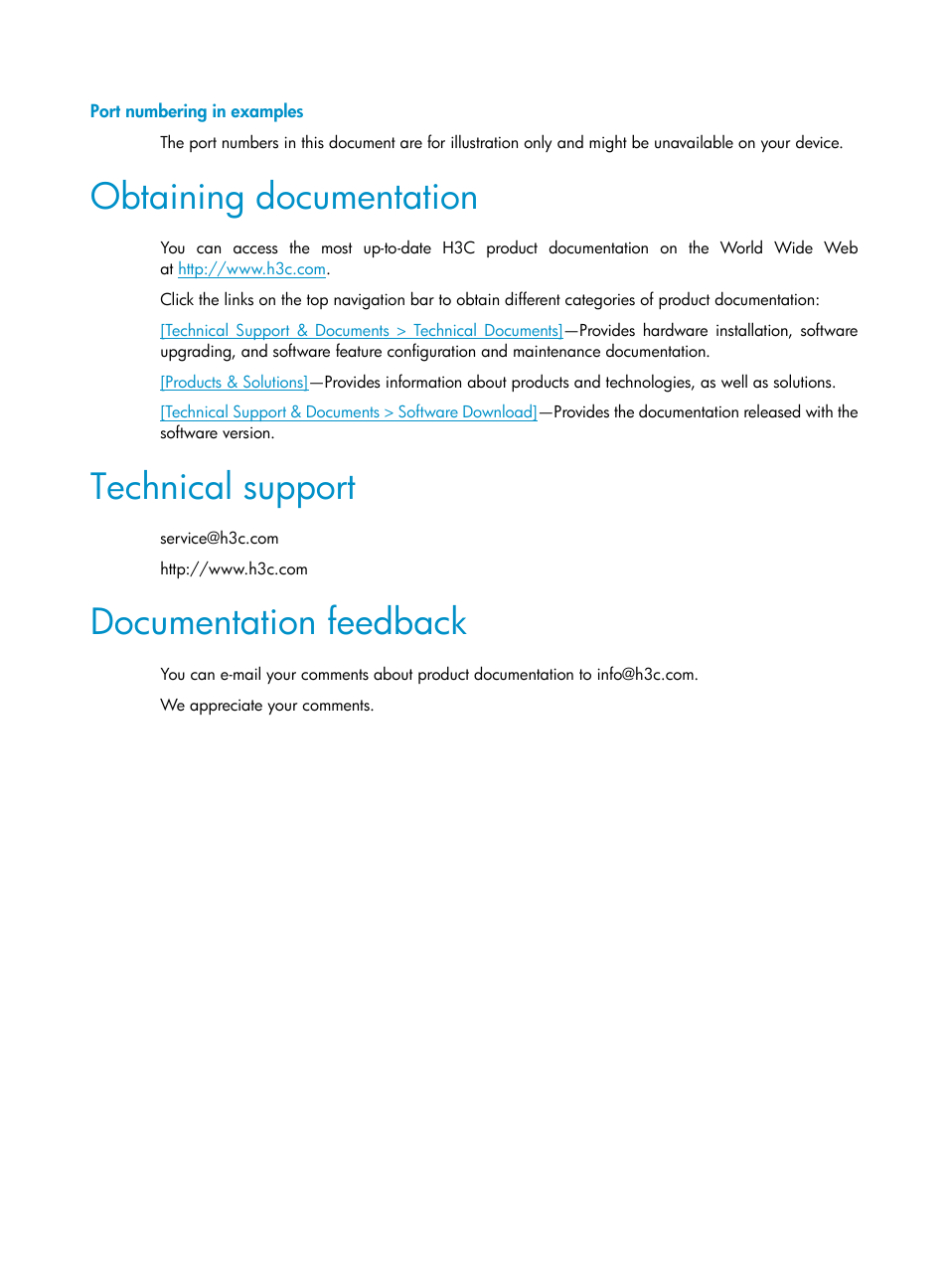 Port numbering in examples

The port numbers in this document are for illustration only and might be unavailable on your device.

Obtaining documentation

You can access the most up-to-date H3C product documentation on the World Wide Web at http://www.h3c.com.

Click the links on the top navigation bar to obtain different categories of product documentation:

[Technical Support & Documents > Technical Documents]—Provides hardware installation, software upgrading, and software feature configuration and maintenance documentation.

[Products & Solutions]—Provides information about products and technologies, as well as solutions.

[Technical Support & Documents > Software Download]—Provides the documentation released with the software version.

Technical support

service@h3c.com

http://www.h3c.com

Documentation feedback

You can e-mail your comments about product documentation to info@h3c.com.

We appreciate your comments.